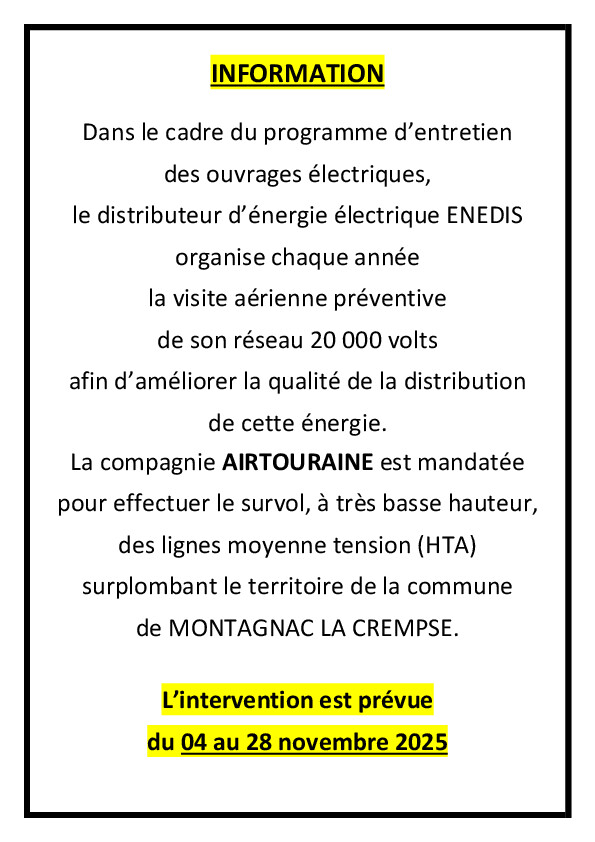 INFORMATION

Dans le cadre du programme d’entretien des ouvrages électriques, le distributeur d’énergie électrique ENEDIS organise chaque année la visite aérienne préventive de son réseau 20 000 volts afin d’améliorer la qualité de la distribution de cette énergie.
La compagnie AIRTOURAINE est mandatée pour effectuer le survol, à très basse hauteur, des lignes moyenne tension (HTA) surplombant le territoire de la commune de MONTAGNAC LA CREMPSE.

L’intervention est prévue du 04 au 28 novembre 2025